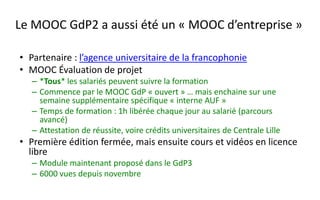 Le MOOC GdP2 a aussi été un « MOOC d'entreprise »

• Partenaire : l'agence universitaire de la francophonie
• MOOC Évaluation de projet
  – *Tous* les salariés peuvent suivre la formation
  – Commence par le MOOC GdP « ouvert » … mais enchaine sur une semaine supplémentaire spécifique « interne AUF »
  – Temps de formation : 1h libérée chaque jour au salarié (parcours avancé)
  – Attestation de réussite, voire crédits universitaires de Centrale Lille
• Première édition fermée, mais ensuite cours et vidéos en licence libre
  – Module maintenant proposé dans le GdP3
  – 6000 vues depuis novembre